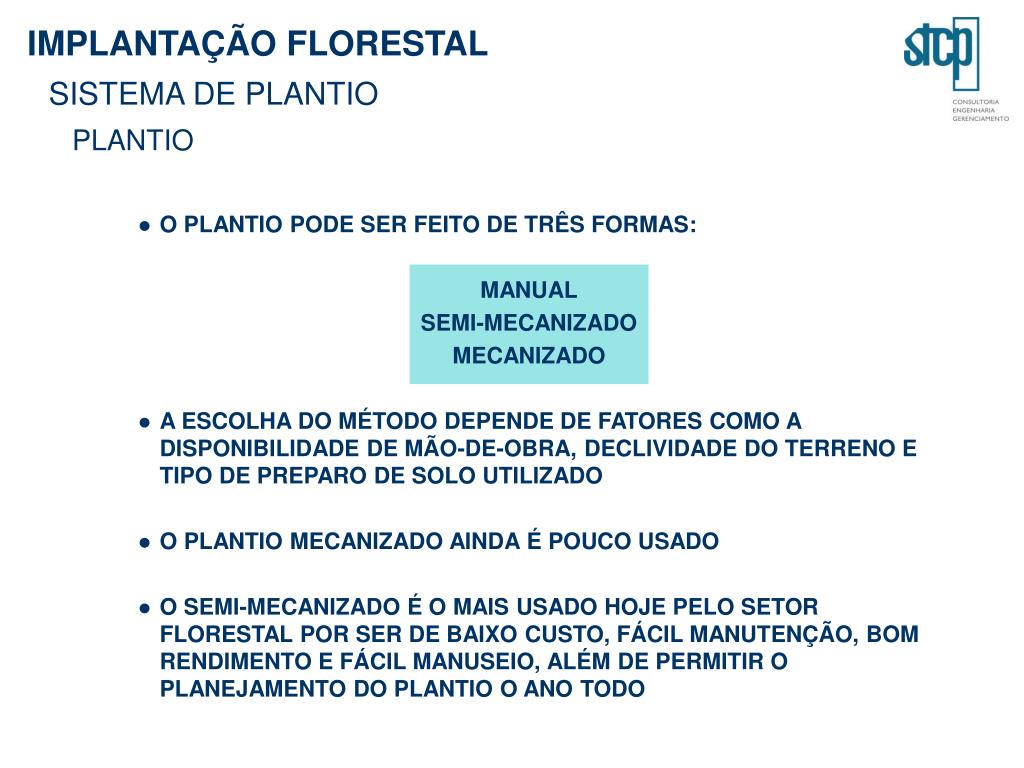 IMPLANTAÇÃO FLORESTAL
SISTEMA DE PLANTIO
PLANTIO

stcp
CONSULTORIA
ENGENHARIA
GERENCIAMENTO

● O PLANTIO PODE SER FEITO DE TRÊS FORMAS:

MANUAL
SEMI-MECANIZADO
MECANIZADO

● A ESCOLHA DO MÉTODO DEPENDE DE FATORES COMO A DISPONIBILIDADE DE MÃO-DE-OBRA, DECLIVIDADE DO TERRENO E TIPO DE PREPARO DE SOLO UTILIZADO

● O PLANTIO MECANIZADO AINDA É POUCO USADO

● O SEMI-MECANIZADO É O MAIS USADO HOJE PELO SETOR FLORESTAL POR SER DE BAIXO CUSTO, FÁCIL MANUTENÇÃO, BOM RENDIMENTO E FÁCIL MANUSEIO, ALÉM DE PERMITIR O PLANEJAMENTO DO PLANTIO O ANO TODO